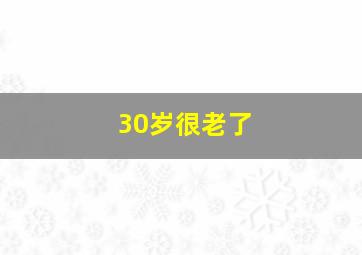 30岁很老了